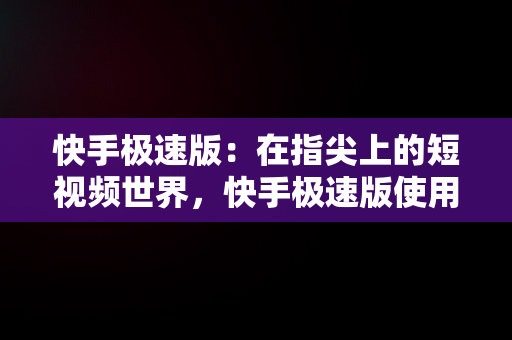 快手极速版：在指尖上的短视频世界，快手极速版使用